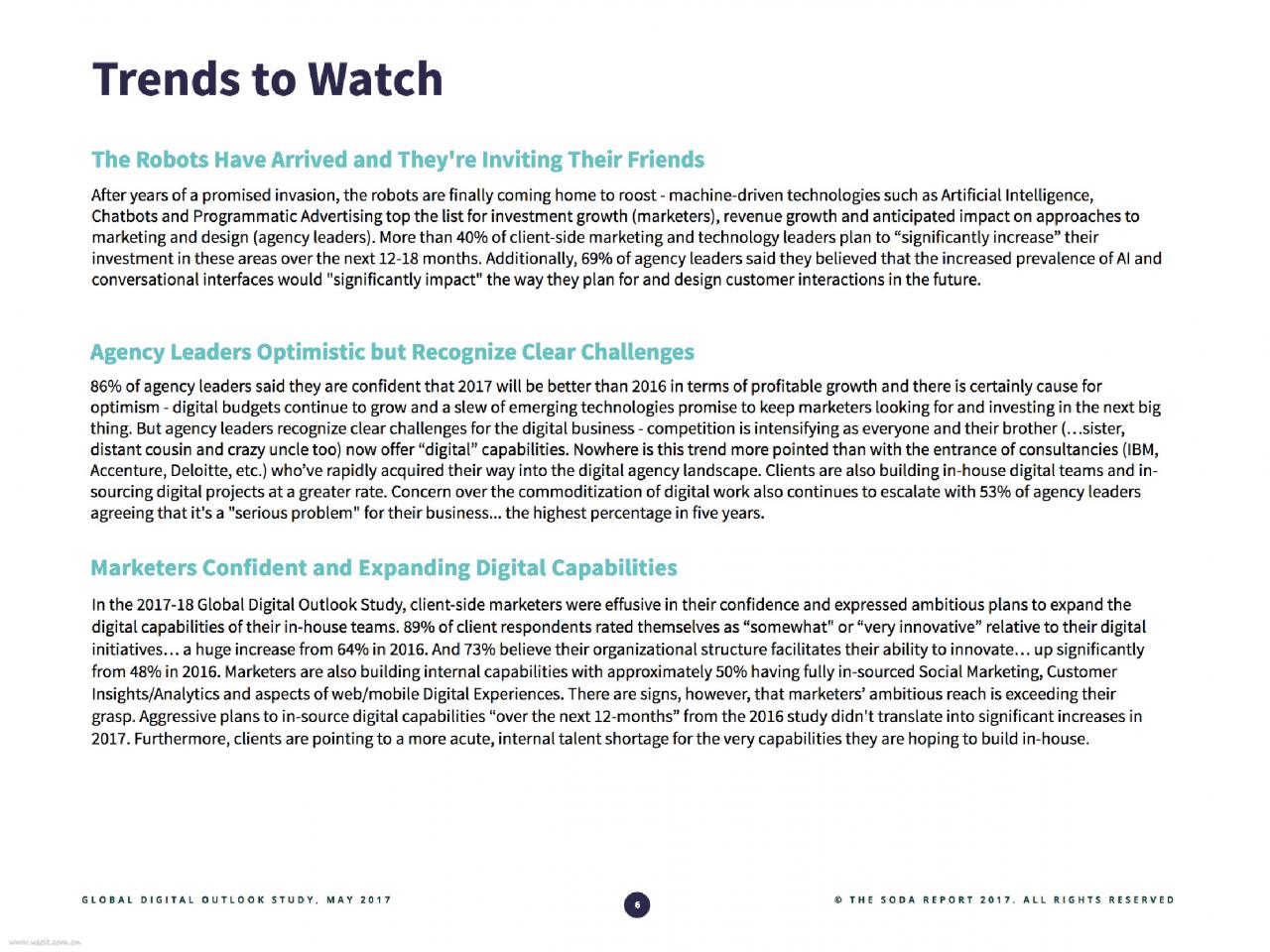 Trends to Watch

The Robots Have Arrived and They're Inviting Their Friends

After years of a promised invasion, the robots are finally coming home to roost - machine-driven technologies such as Artificial Intelligence, Chatbots and Programmatic Advertising top the list for investment growth (marketers), revenue growth and anticipated impact on approaches to marketing and design (agency leaders). More than 40% of client-side marketing and technology leaders plan to “significantly increase” their investment in these areas over the next 12-18 months. Additionally, 69% of agency leaders said they believed that the increased prevalence of AI and conversational interfaces would "significantly impact" the way they plan for and design customer interactions in the future.

Agency Leaders Optimistic but Recognize Clear Challenges

86% of agency leaders said they are confident that 2017 will be better than 2016 in terms of profitable growth and there is certainly cause for optimism - digital budgets continue to grow and a slew of emerging technologies promise to keep marketers looking for and investing in the next big thing. But agency leaders recognize clear challenges for the digital business - competition is intensifying as everyone and their brother (…sister, distant cousin and crazy uncle too) now offer “digital” capabilities. Nowhere is this trend more pointed than with the entrance of consultancies (IBM, Accenture, Deloitte, etc.) who’ve rapidly acquired their way into the digital agency landscape. Clients are also building in-house digital teams and in-sourcing digital projects at a greater rate. Concern over the commoditization of digital work also continues to escalate with 53% of agency leaders agreeing that it's a "serious problem" for their business... the highest percentage in five years.

Marketers Confident and Expanding Digital Capabilities

In the 2017-18 Global Digital Outlook Study, client-side marketers were effusive in their confidence and expressed ambitious plans to expand the digital capabilities of their in-house teams. 89% of client respondents rated themselves as “somewhat" or “very innovative” relative to their digital initiatives… a huge increase from 64% in 2016. And 73% believe their organizational structure facilitates their ability to innovate… up significantly from 48% in 2016. Marketers are also building internal capabilities with approximately 50% having fully in-sourced Social Marketing, Customer Insights/Analytics and aspects of web/mobile Digital Experiences. There are signs, however, that marketers’ ambitious reach is exceeding their grasp. Aggressive plans to in-source digital capabilities “over the next 12-months” from the 2016 study didn't translate into significant increases in 2017. Furthermore, clients are pointing to a more acute, internal talent shortage for the very capabilities they are hoping to build in-house.

GLOBAL DIGITAL OUTLOOK STUDY, MAY 2017

6

© THE SODA REPORT 2017. ALL RIGHTS RESERVED

www.useit.com.cn